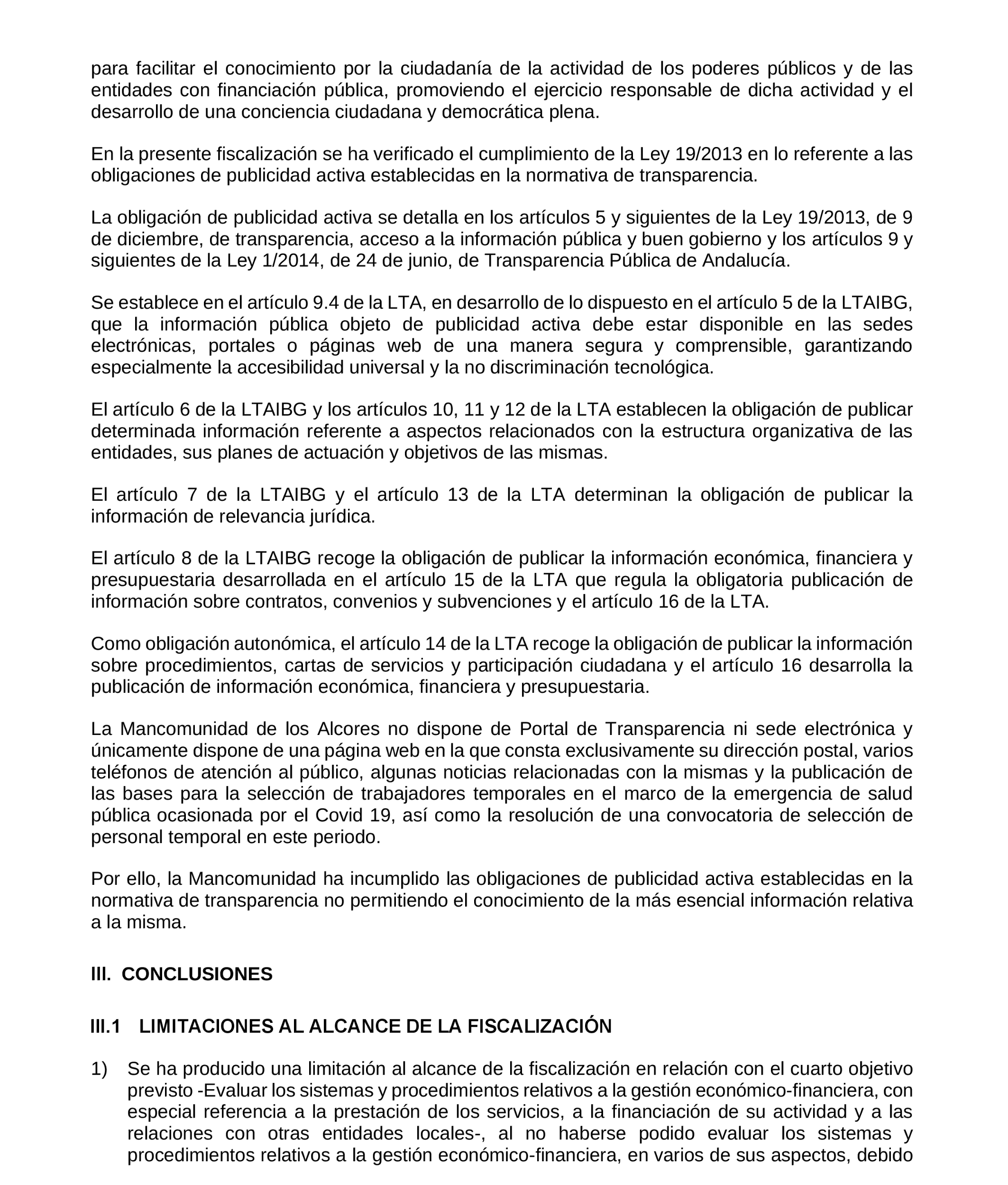 para facilitar el conocimiento por la ciudadanía de la actividad de los poderes públicos y de las entidades con financiación pública, promoviendo el ejercicio responsable de dicha actividad y el desarrollo de una conciencia ciudadana y democrática plena.

En la presente fiscalización se ha verificado el cumplimiento de la Ley 19/2013 en lo referente a las obligaciones de publicidad activa establecidas en la normativa de transparencia.

La obligación de publicidad activa se detalla en los artículos 5 y siguientes de la Ley 19/2013, de 9 de diciembre, de transparencia, acceso a la información pública y buen gobierno y los artículos 9 y siguientes de la Ley 1/2014, de 24 de junio, de Transparencia Pública de Andalucía.

Se establece en el artículo 9.4 de la LTA, en desarrollo de lo dispuesto en el artículo 5 de la LTAIBG, que la información pública objeto de publicidad activa debe estar disponible en las sedes electrónicas, portales o páginas web de una manera segura y comprensible, garantizando especialmente la accesibilidad universal y la no discriminación tecnológica.

El artículo 6 de la LTAIBG y los artículos 10, 11 y 12 de la LTA establecen la obligación de publicar determinada información referente a aspectos relacionados con la estructura organizativa de las entidades, sus planes de actuación y objetivos de las mismas.

El artículo 7 de la LTAIBG y el artículo 13 de la LTA determinan la obligación de publicar la información de relevancia jurídica.

El artículo 8 de la LTAIBG recoge la obligación de publicar la información económica, financiera y presupuestaria desarrollada en el artículo 15 de la LTA que regula la obligatoria publicación de información sobre contratos, convenios y subvenciones y el artículo 16 de la LTA.

Como obligación autonómica, el artículo 14 de la LTA recoge la obligación de publicar la información sobre procedimientos, cartas de servicios y participación ciudadana y el artículo 16 desarrolla la publicación de información económica, financiera y presupuestaria.

La Mancomunidad de los Alcores no dispone de Portal de Transparencia ni sede electrónica y únicamente dispone de una página web en la que consta exclusivamente su dirección postal, varios teléfonos de atención al público, algunas noticias relacionadas con la mismas y la publicación de las bases para la selección de trabajadores temporales en el marco de la emergencia de salud pública ocasionada por el Covid 19, así como la resolución de una convocatoria de selección de personal temporal en este periodo.

Por ello, la Mancomunidad ha incumplido las obligaciones de publicidad activa establecidas en la normativa de transparencia no permitiendo el conocimiento de la más esencial información relativa a la misma.

III. CONCLUSIONES

III.1 LIMITACIONES AL ALCANCE DE LA FISCALIZACIÓN

1) Se ha producido una limitación al alcance de la fiscalización en relación con el cuarto objetivo previsto -Evaluar los sistemas y procedimientos relativos a la gestión económico-financiera, con especial referencia a la prestación de los servicios, a la financiación de su actividad y a las relaciones con otras entidades locales-, al no haberse podido evaluar los sistemas y procedimientos relativos a la gestión económico-financiera, en varios de sus aspectos, debido